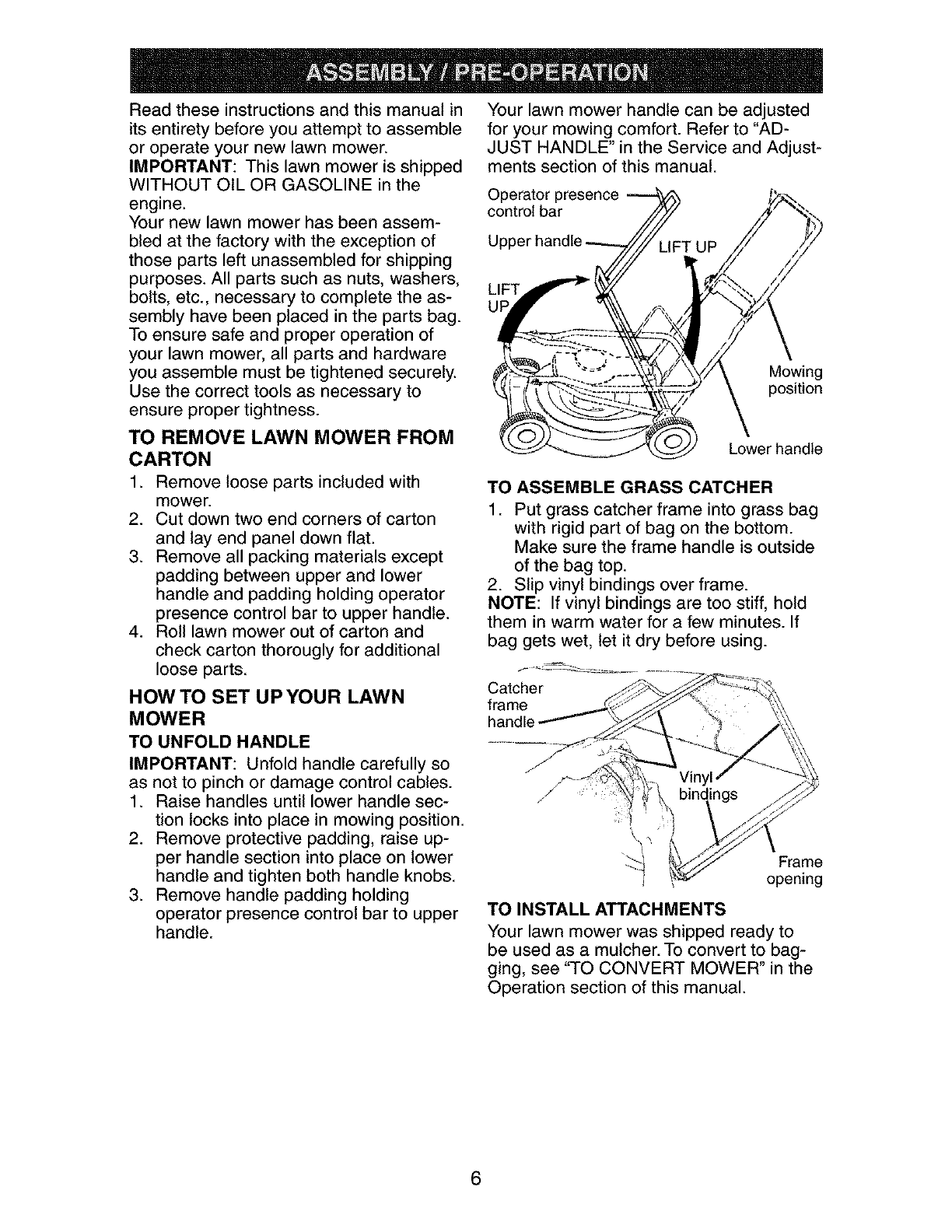 ASSEMBLY / PRE-OPERATION

Read these instructions and this manual in its entirety before you attempt to assemble or operate your new lawn mower.
IMPORTANT: This lawn mower is shipped WITHOUT OIL OR GASOLINE in the engine.
Your new lawn mower has been assembled at the factory with the exception of those parts left unassembled for shipping purposes. All parts such as nuts, washers, bolts, etc., necessary to complete the assembly have been placed in the parts bag.
To ensure safe and proper operation of your lawn mower, all parts and hardware you assemble must be tightened securely. Use the correct tools as necessary to ensure proper tightness.

TO REMOVE LAWN MOWER FROM CARTON

1. Remove loose parts included with mower.
2. Cut down two end corners of carton and lay end panel down flat.
3. Remove all packing materials except padding between upper and lower handle and padding holding operator presence control bar to upper handle.
4. Roll lawn mower out of carton and check carton thorougly for additional loose parts.

HOW TO SET UP YOUR LAWN MOWER

TO UNFOLD HANDLE

IMPORTANT: Unfold handle carefully so as not to pinch or damage control cables.
1. Raise handles until lower handle section locks into place in mowing position.
2. Remove protective padding, raise upper handle section into place on lower handle and tighten both handle knobs.
3. Remove handle padding holding operator presence control bar to upper handle.

Your lawn mower handle can be adjusted for your mowing comfort. Refer to "ADJUST HANDLE" in the Service and Adjustments section of this manual.

Operator presence control bar
Upper handle
LIFT UP
LIFT UP
Mowing position
Lower handle

TO ASSEMBLE GRASS CATCHER

1. Put grass catcher frame into grass bag with rigid part of bag on the bottom. Make sure the frame handle is outside of the bag top.
2. Slip vinyl bindings over frame.
NOTE: If vinyl bindings are too stiff, hold them in warm water for a few minutes. If bag gets wet, let it dry before using.

Catcher frame handle
Vinyl bindings
Frame opening

TO INSTALL ATTACHMENTS

Your lawn mower was shipped ready to be used as a mulcher. To convert to bagging, see "TO CONVERT MOWER" in the Operation section of this manual.

6